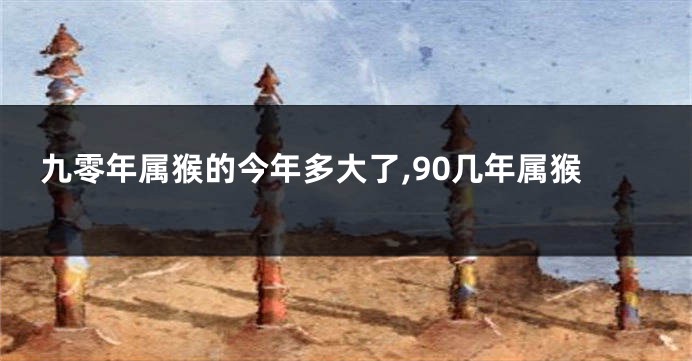 九零年属猴的今年多大了,90几年属猴